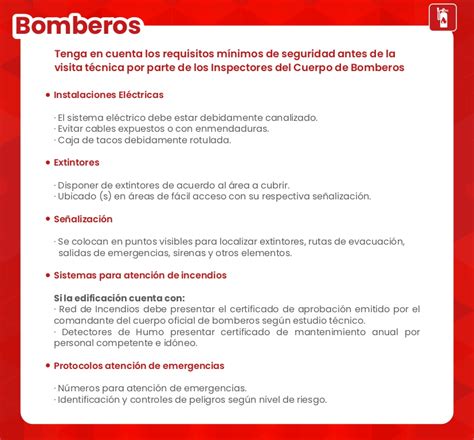 Bomberos

Tenga en cuenta los requisitos mínimos de seguridad antes de la visita técnica por parte de los Inspectores del Cuerpo de Bomberos

• Instalaciones Eléctricas

· El sistema eléctrico debe estar debidamente canalizado.
· Evitar cables expuestos o con enmendaduras.
· Caja de tacos debidamente rotulada.

• Extintores

· Disponer de extintores de acuerdo al área a cubrir.
· Ubicado (s) en áreas de fácil acceso con su respectiva señalización.

• Señalización

· Se colocan en puntos visibles para localizar extintores, rutas de evacuación, salidas de emergencias, sirenas y otros elementos.

• Sistemas para atención de incendios

Si la edificación cuenta con:
· Red de Incendios debe presentar el certificado de aprobación emitido por el comandante del cuerpo oficial de bomberos según estudio técnico.
· Detectores de Humo presentar certificado de mantenimiento anual por personal competente e idóneo.

• Protocolos atención de emergencias

· Números para atención de emergencias.
· Identificación y controles de peligros según nivel de riesgo.